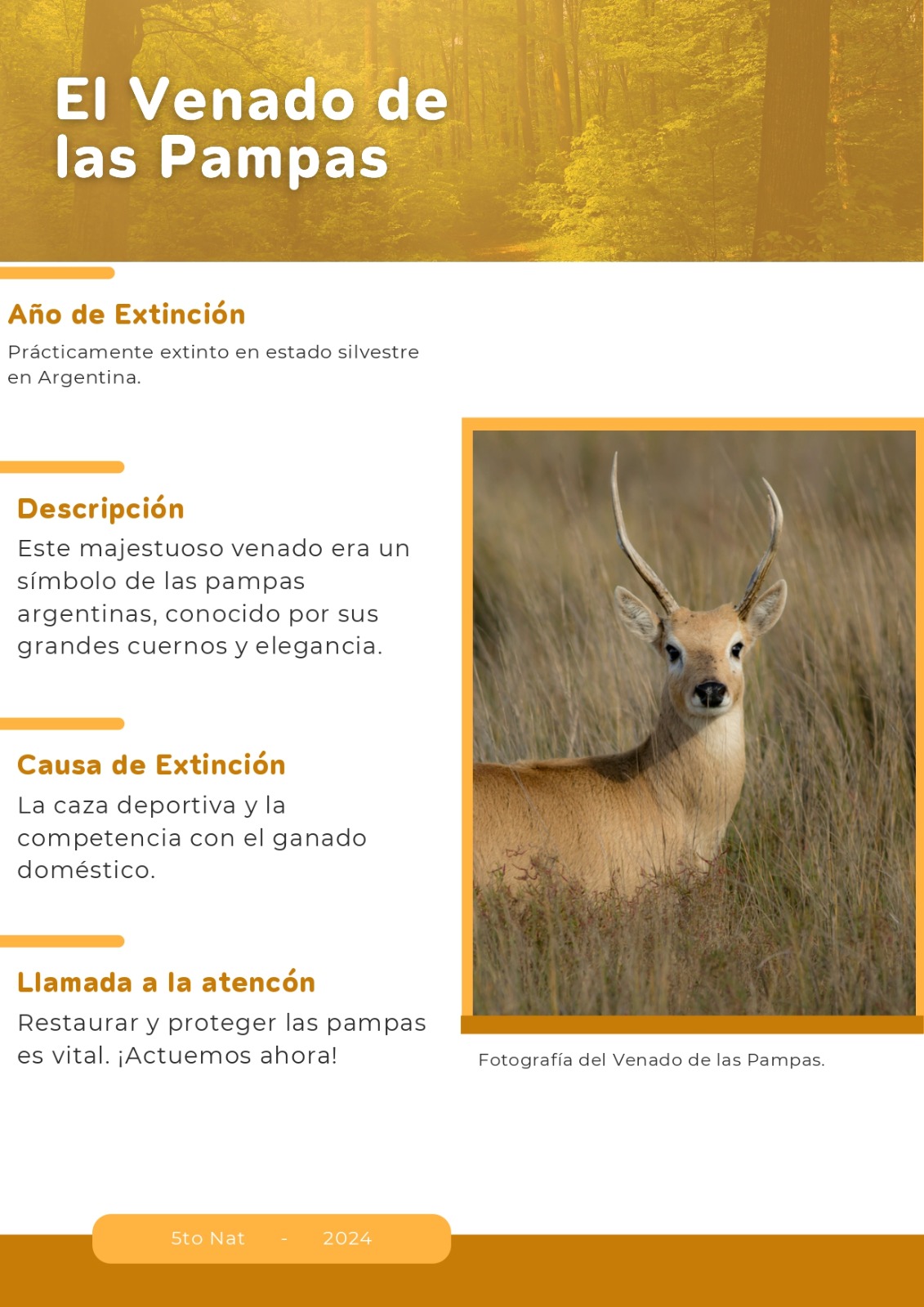 El Venado de las Pampas

Año de Extinción

Prácticamente extinto en estado silvestre en Argentina.

Descripción

Este majestuoso venado era un símbolo de las pampas argentinas, conocido por sus grandes cuernos y elegancia.

Causa de Extinción

La caza deportiva y la competencia con el ganado doméstico.

Llamada a la atencón

Restaurar y proteger las pampas es vital. ¡Actuemos ahora!

Fotografía del Venado de las Pampas.

5to Nat - 2024